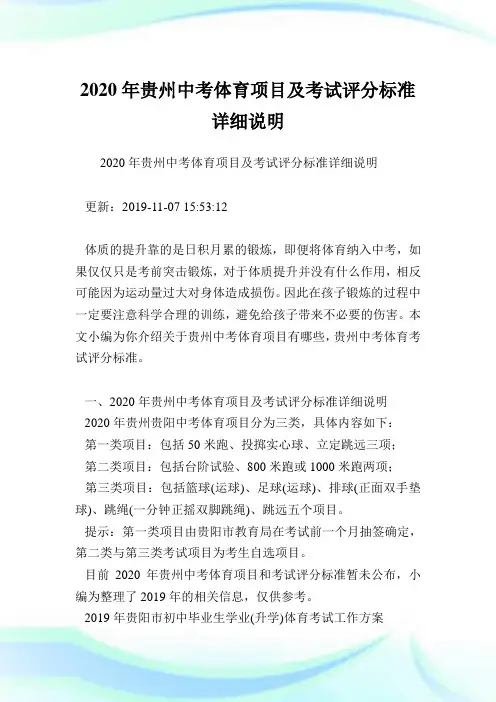 2020 年贵州中考体育项目及考试评分标准详细说明

2020 年贵州中考体育项目及考试评分标准详细说明

更新：2019-11-07 15:53:12

体质的提升靠的是日积月累的锻炼，即便将体育纳入中考，如果仅仅只是考前突击锻炼，对于体质提升并没有什么作用，相反可能因为运动量过大对身体造成损伤。因此在孩子锻炼的过程中一定要注意科学合理的训练，避免给孩子带来不必要的伤害。本文小编为你介绍关于贵州中考体育项目有哪些，贵州中考体育考试评分标准。

一、2020 年贵州中考体育项目及考试评分标准详细说明

2020 年贵州贵阳中考体育项目分为三类，具体内容如下：

第一类项目：包括 50 米跑、投掷实心球、立定跳远三项；

第二类项目：包括台阶试验、800 米跑或 1000 米跑两项；

第三类项目：包括篮球(运球)、足球(运球)、排球(正面双手垫球)、跳绳(一分钟正摇双脚跳绳)、跳远五个项目。

提示：第一类项目由贵阳市教育局在考试前一个月抽签确定，第二类与第三类考试项目为考生自选项目。

目前 2020 年贵州中考体育项目和考试评分标准暂未公布，小编为整理了 2019 年的相关信息，仅供参考。

2019 年贵阳市初中毕业生学业(升学)体育考试工作方案